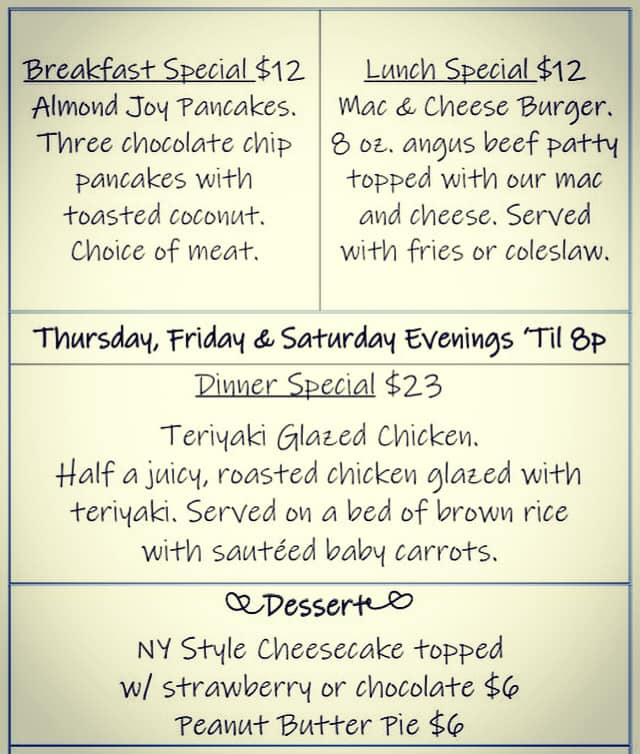 Breakfast Special $12
Almond Joy Pancakes. Three chocolate chip pancakes with toasted coconut. Choice of meat.

Lunch Special $12
Mac & Cheese Burger. 8 oz. angus beef patty topped with our mac and cheese. Served with fries or coleslaw.

Thursday, Friday & Saturday Evenings 'Til 8p

Dinner Special $23

Teriyaki Glazed Chicken. Half a juicy, roasted chicken glazed with teriyaki. Served on a bed of brown rice with sautéed baby carrots.

Dessert

NY Style Cheesecake topped w/ strawberry or chocolate $6
Peanut Butter Pie $6